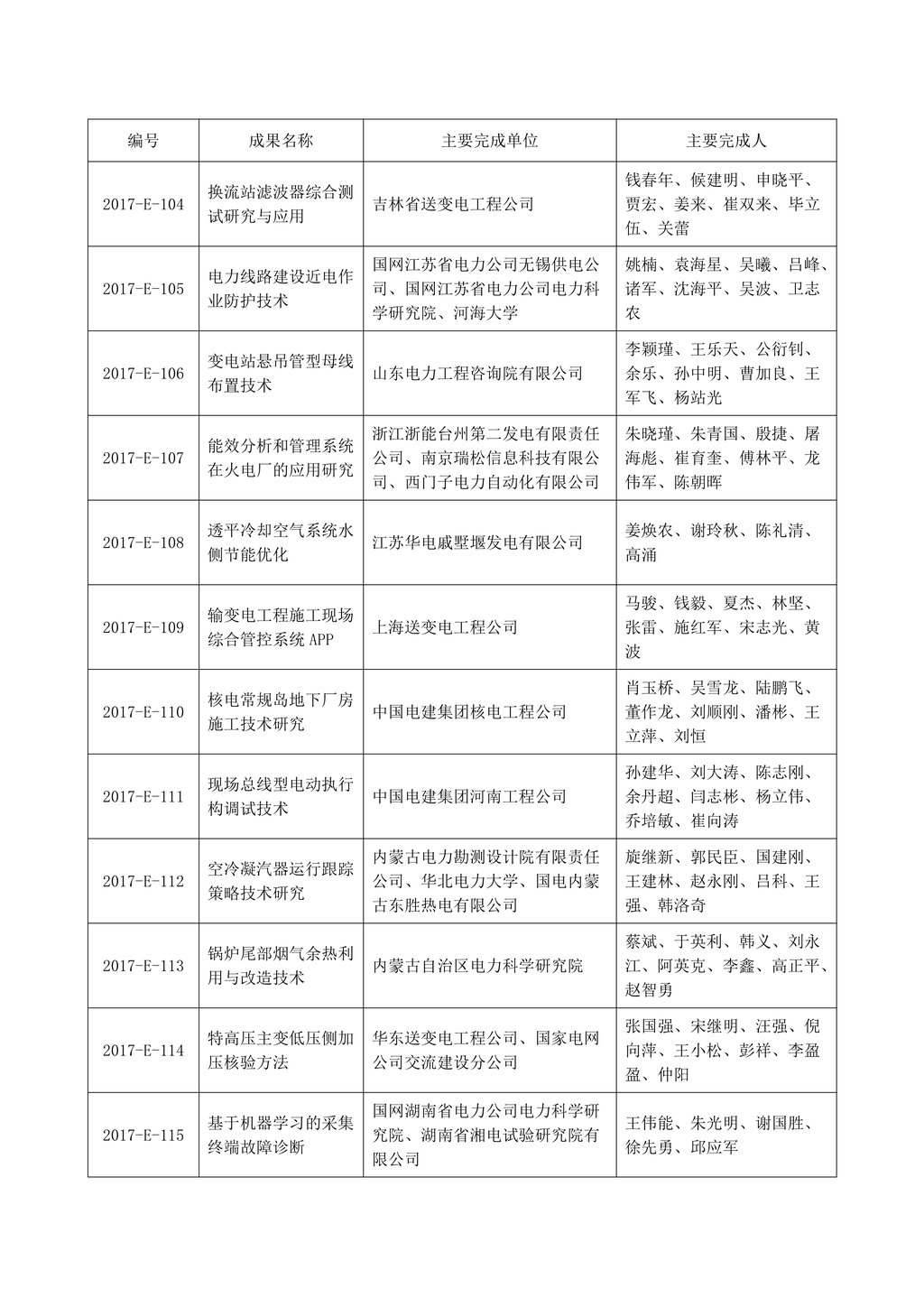 | 编号 | 成果名称 | 主要完成单位 | 主要完成人 |
|---|---|---|---|
| 2017-E-104 | 换流站滤波器综合测试研究与应用 | 吉林省送变电工程公司 | 钱春年、候建明、申晓平、贾宏、姜来、崔双来、毕立伍、关蕾 |
| 2017-E-105 | 电力线路建设近电作业防护技术 | 国网江苏省电力公司无锡供电公司、国网江苏省电力公司电力科学研究院、河海大学 | 姚楠、袁海星、吴曦、吕峰、诸军、沈海平、吴波、卫志农 |
| 2017-E-106 | 变电站悬吊管型母线布置技术 | 山东电力工程咨询院有限公司 | 李颖瑾、王乐天、公衍钊、余乐、孙中明、曹加良、王军飞、杨站光 |
| 2017-E-107 | 能效分析和管理系统在火电厂的应用研究 | 浙江浙能台州第二发电有限责任公司、南京瑞松信息科技有限公司、西门子电力自动化有限公司 | 朱晓瑾、朱青国、殷捷、屠海彪、崔育奎、傅林平、龙伟军、陈朝晖 |
| 2017-E-108 | 透平冷却空气系统水侧节能优化 | 江苏华电戚墅堰发电有限公司 | 姜焕农、谢玲秋、陈礼清、高涌 |
| 2017-E-109 | 输变电工程施工现场综合管控系统 APP | 上海送变电工程公司 | 马骏、钱毅、夏杰、林坚、张雷、施红军、宋志光、黄波 |
| 2017-E-110 | 核电常规岛地下厂房施工技术研究 | 中国电建集团核电工程公司 | 肖玉桥、吴雪龙、陆鹏飞、董作龙、刘顺刚、潘彬、王立萍、刘恒 |
| 2017-E-111 | 现场总线型电动执行构调试技术 | 中国电建集团河南工程公司 | 孙建华、刘大涛、陈志刚、余丹超、闫志彬、杨立伟、乔培敏、崔向涛 |
| 2017-E-112 | 空冷凝汽器运行跟踪策略技术研究 | 内蒙古电力勘测设计院有限责任公司、华北电力大学、国电内蒙古东胜热电有限公司 | 旋继新、郭民臣、国建刚、王建林、赵永刚、吕科、王强、韩洛奇 |
| 2017-E-113 | 锅炉尾部烟气余热利用与改造技术 | 内蒙古自治区电力科学研究院 | 蔡斌、于英利、韩义、刘永江、阿英克、李鑫、高正平、赵智勇 |
| 2017-E-114 | 特高压主变低压侧加压核验方法 | 华东送变电工程公司、国家电网公司交流建设分公司 | 张国强、宋继明、汪强、倪向萍、王小松、彭祥、李盈盈、仲阳 |
| 2017-E-115 | 基于机器学习的采集终端故障诊断 | 国网湖南省电力公司电力科学研究院、湖南省湘电试验研究院有限公司 | 王伟能、朱光明、谢国胜、徐先勇、邱应军 |